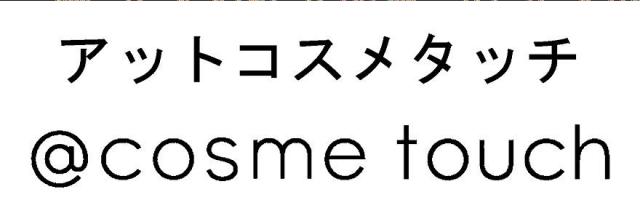 アットコスメタッチ
@cosme touch